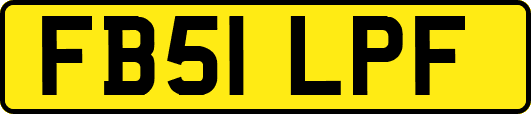 FB51 LPF